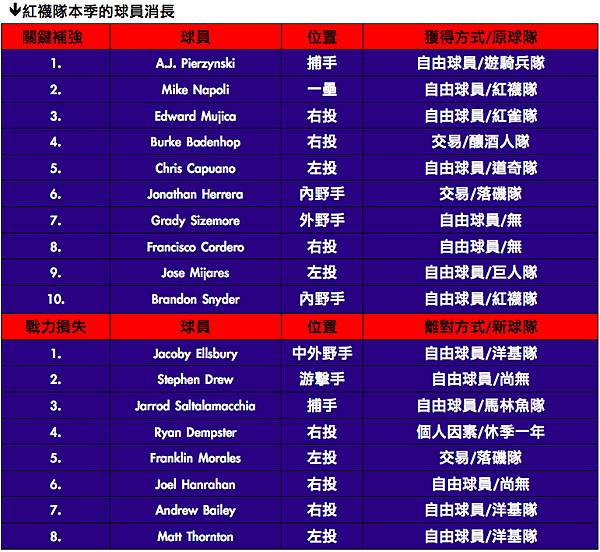 ↓紅襪隊本季的球員消長

| 關鍵補強 | 球員 | 位置 | 獲得方式/原球隊 |
|---|---|---|---|
| 1. | A.J. Pierzynski | 捕手 | 自由球員/遊騎兵隊 |
| 2. | Mike Napoli | 一壘 | 自由球員/紅襪隊 |
| 3. | Edward Mujica | 右投 | 自由球員/紅雀隊 |
| 4. | Burke Badenhop | 右投 | 交易/釀酒人隊 |
| 5. | Chris Capuano | 左投 | 自由球員/道奇隊 |
| 6. | Jonathan Herrera | 內野手 | 交易/落磯隊 |
| 7. | Grady Sizemore | 外野手 | 自由球員/無 |
| 8. | Francisco Cordero | 右投 | 自由球員/無 |
| 9. | Jose Mijares | 左投 | 自由球員/巨人隊 |
| 10. | Brandon Snyder | 內野手 | 自由球員/紅襪隊 |
| 戰力損失 | 球員 | 位置 | 離對方式/新球隊 |
| 1. | Jacoby Ellsbury | 中外野手 | 自由球員/洋基隊 |
| 2. | Stephen Drew | 游擊手 | 自由球員/尚無 |
| 3. | Jarrod Saltalamacchia | 捕手 | 自由球員/馬林魚隊 |
| 4. | Ryan Dempster | 右投 | 個人因素/休季一年 |
| 5. | Franklin Morales | 左投 | 交易/落磯隊 |
| 6. | Joel Hanrahan | 右投 | 自由球員/尚無 |
| 7. | Andrew Bailey | 右投 | 自由球員/洋基隊 |
| 8. | Matt Thornton | 左投 | 自由球員/洋基隊 |